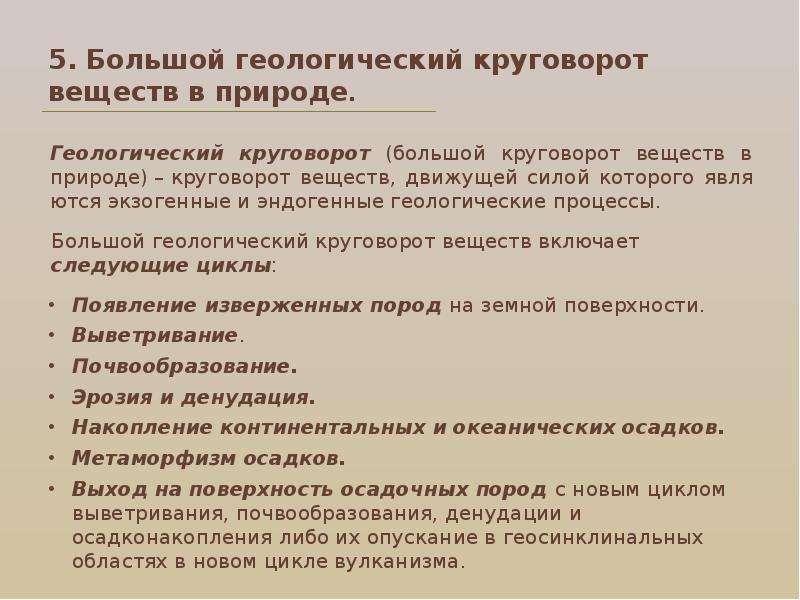 5. Большой геологический круговорот веществ в природе.

Геологический круговорот (большой круговорот веществ в природе) – круговорот веществ, движущей силой которого явля ются экзогенные и эндогенные геологические процессы.

Большой геологический круговорот веществ включает следующие циклы:

• Появление изверженных пород на земной поверхности.
• Выветривание.
• Почвообразование.
• Эрозия и денудация.
• Накопление континентальных и океанических осадков.
• Метаморфизм осадков.
• Выход на поверхность осадочных пород с новым циклом выветривания, почвообразования, денудации и осадконакопления либо их опускание в геосинклинальных областях в новом цикле вулканизма.